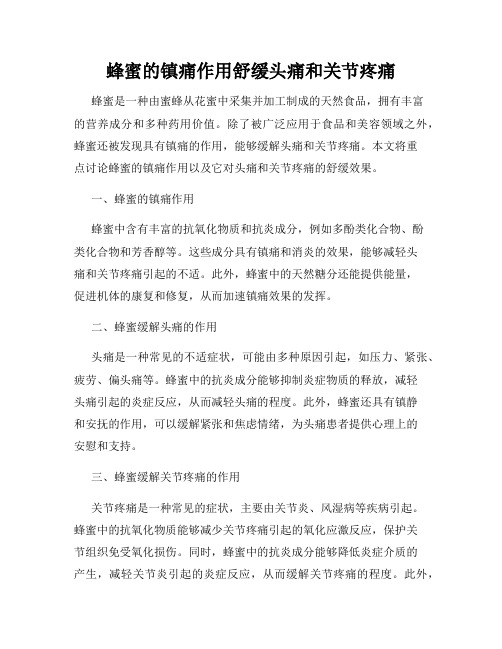 蜂蜜的镇痛作用舒缓头痛和关节疼痛

蜂蜜是一种由蜜蜂从花蜜中采集并加工制成的天然食品，拥有丰富的营养成分和多种药用价值。除了被广泛应用于食品和美容领域之外，蜂蜜还被发现具有镇痛的作用，能够缓解头痛和关节疼痛。本文将重点讨论蜂蜜的镇痛作用以及它对头痛和关节疼痛的舒缓效果。

一、蜂蜜的镇痛作用

蜂蜜中含有丰富的抗氧化物质和抗炎成分，例如多酚类化合物、酚类化合物和芳香醇等。这些成分具有镇痛和消炎的效果，能够减轻头痛和关节疼痛引起的不适。此外，蜂蜜中的天然糖分还能提供能量，促进机体的康复和修复，从而加速镇痛效果的发挥。

二、蜂蜜缓解头痛的作用

头痛是一种常见的不适症状，可能由多种原因引起，如压力、紧张、疲劳、偏头痛等。蜂蜜中的抗炎成分能够抑制炎症物质的释放，减轻头痛引起的炎症反应，从而减轻头痛的程度。此外，蜂蜜还具有镇静和安抚的作用，可以缓解紧张和焦虑情绪，为头痛患者提供心理上的安慰和支持。

三、蜂蜜缓解关节疼痛的作用

关节疼痛是一种常见的症状，主要由关节炎、风湿病等疾病引起。蜂蜜中的抗氧化物质能够减少关节疼痛引起的氧化应激反应，保护关节组织免受氧化损伤。同时，蜂蜜中的抗炎成分能够降低炎症介质的产生，减轻关节炎引起的炎症反应，从而缓解关节疼痛的程度。此外，